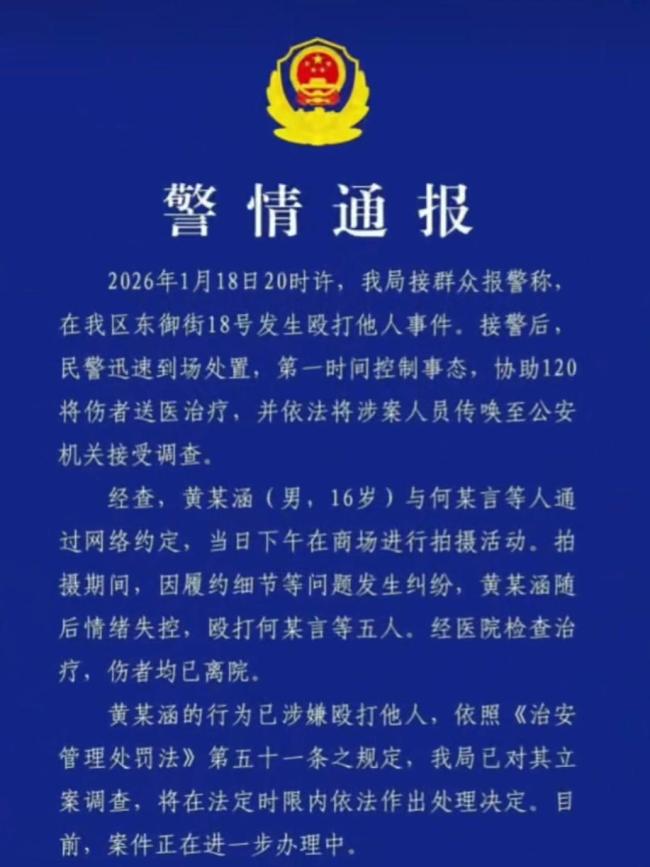 警情通报

2026年1月18日20时许，我局接群众报警称，在我区东御街18号发生殴打他人事件。接警后，民警迅速到场处置，第一时间控制事态，协助120将伤者送医治疗，并依法将涉案人员传唤至公安机关接受调查。

经查，黄某涵（男，16岁）与何某言等人通过网络约定，当日下午在商场进行拍摄活动。拍摄期间，因履约细节等问题发生纠纷，黄某涵随后情绪失控，殴打何某言等五人。经医院检查治疗，伤者均已离院。

黄某涵的行为已涉嫌殴打他人，依照《治安管理处罚法》第五十一条之规定，我局已对其立案调查，将在法定时限内依法作出处理决定。目前，案件正在进一步办理中。